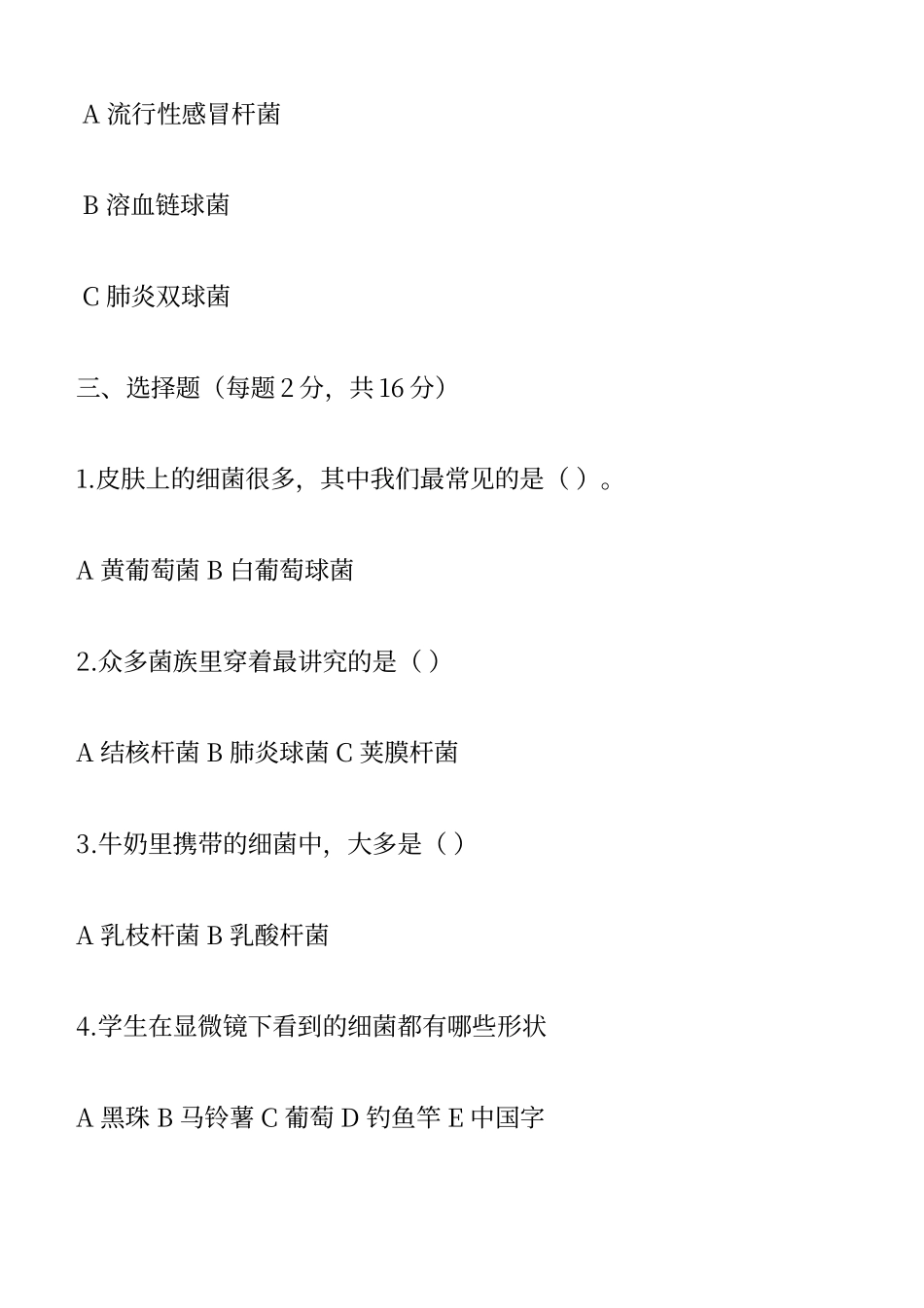 A 流行性感冒杆菌

B 溶血链球菌

C 肺炎双球菌

三、选择题（每题 2 分，共 16 分）

1.皮肤上的细菌很多，其中我们最常见的是（ ）。

A 黄葡萄菌 B 白葡萄球菌

2.众多菌族里穿着最讲究的是（ ）

A 结核杆菌 B 肺炎球菌 C 荚膜杆菌

3.牛奶里携带的细菌中，大多是（ ）

A 乳枝杆菌 B 乳酸杆菌

4.学生在显微镜下看到的细菌都有哪些形状

A 黑珠 B 马铃薯 C 葡萄 D 钓鱼竿 E 中国字